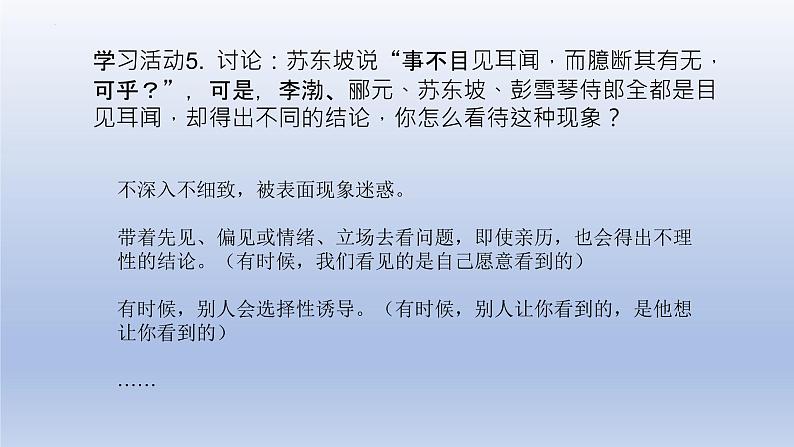 学习活动5. 讨论：苏东坡说“事不目见耳闻，而臆断其有无，可乎？”，可是，李渤、郦元、苏东坡、彭雪琴侍郎全都是目见耳闻，却得出不同的结论，你怎么看待这种现象？

不深入不细致，被表面现象迷惑。

带着先见、偏见或情绪、立场去看问题，即使亲历，也会得出不理性的结论。（有时候，我们看见的是自己愿意看到的）

有时候，别人会选择性诱导。（有时候，别人让你看到的，是他想让你看到的）

……